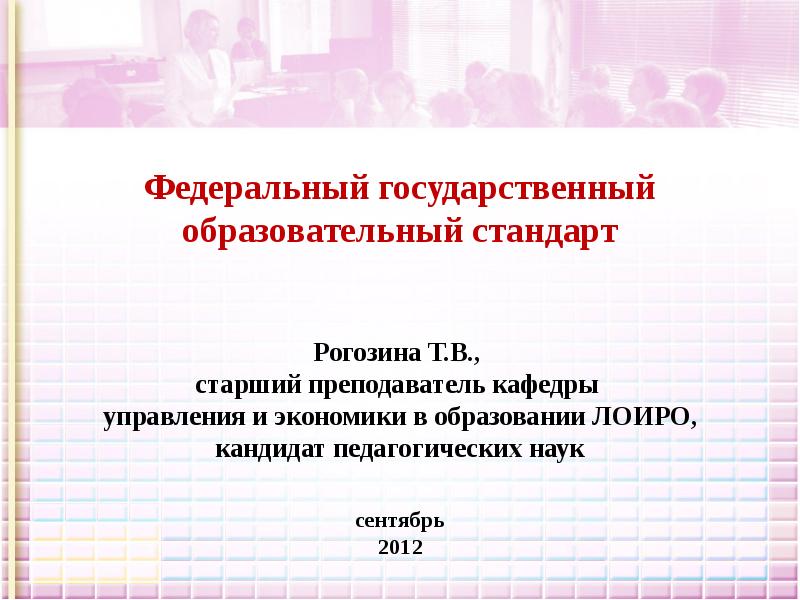 Федеральный государственный образовательный стандарт

Рогозина Т.В.,
старший преподаватель кафедры
управления и экономики в образовании ЛОИРО,
кандидат педагогических наук

сентябрь
2012